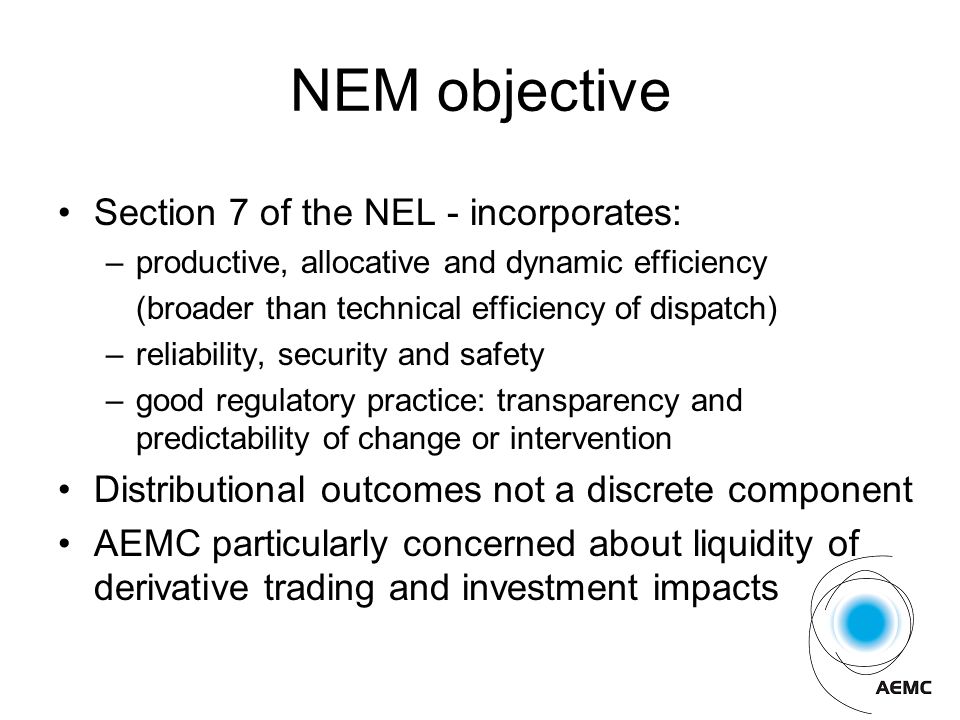 NEM objective

• Section 7 of the NEL - incorporates:
– productive, allocative and dynamic efficiency (broader than technical efficiency of dispatch)
– reliability, security and safety
– good regulatory practice: transparency and predictability of change or intervention
• Distributional outcomes not a discrete component
• AEMC particularly concerned about liquidity of derivative trading and investment impacts

AEMC